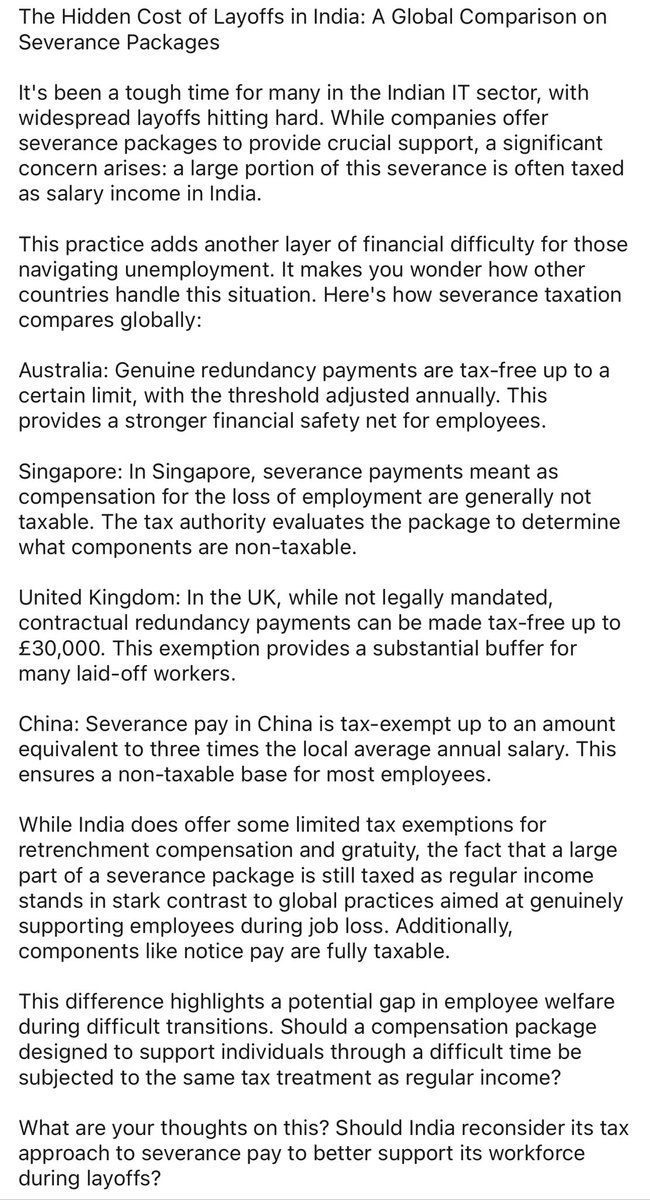 The Hidden Cost of Layoffs in India: A Global Comparison on Severance Packages

It's been a tough time for many in the Indian IT sector, with widespread layoffs hitting hard. While companies offer severance packages to provide crucial support, a significant concern arises: a large portion of this severance is often taxed as salary income in India.

This practice adds another layer of financial difficulty for those navigating unemployment. It makes you wonder how other countries handle this situation. Here's how severance taxation compares globally:

Australia: Genuine redundancy payments are tax-free up to a certain limit, with the threshold adjusted annually. This provides a stronger financial safety net for employees.

Singapore: In Singapore, severance payments meant as compensation for the loss of employment are generally not taxable. The tax authority evaluates the package to determine what components are non-taxable.

United Kingdom: In the UK, while not legally mandated, contractual redundancy payments can be made tax-free up to £30,000. This exemption provides a substantial buffer for many laid-off workers.

China: Severance pay in China is tax-exempt up to an amount equivalent to three times the local average annual salary. This ensures a non-taxable base for most employees.

While India does offer some limited tax exemptions for retrenchment compensation and gratuity, the fact that a large part of a severance package is still taxed as regular income stands in stark contrast to global practices aimed at genuinely supporting employees during job loss. Additionally, components like notice pay are fully taxable.

This difference highlights a potential gap in employee welfare during difficult transitions. Should a compensation package designed to support individuals through a difficult time be subjected to the same tax treatment as regular income?

What are your thoughts on this? Should India reconsider its tax approach to severance pay to better support its workforce during layoffs?